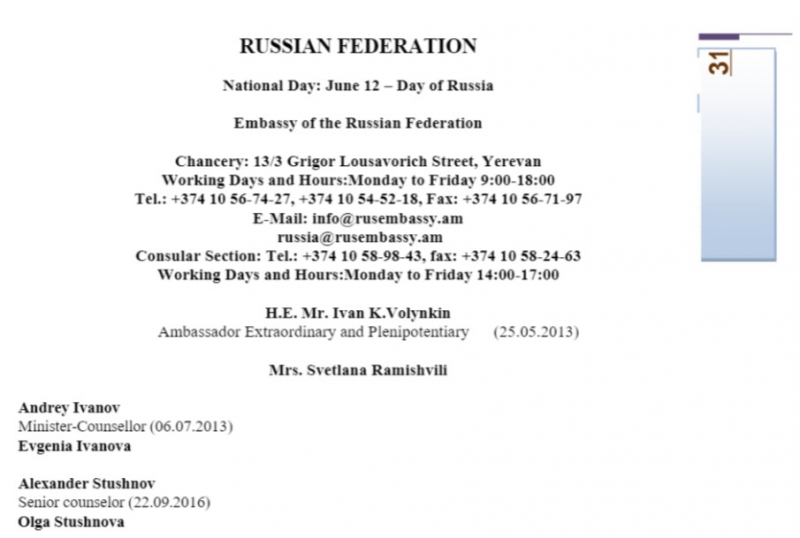 RUSSIAN FEDERATION

31

National Day: June 12 – Day of Russia

Embassy of the Russian Federation

Chancery: 13/3 Grigor Lousavorich Street, Yerevan
Working Days and Hours:Monday to Friday 9:00-18:00
Tel.: +374 10 56-74-27, +374 10 54-52-18, Fax: +374 10 56-71-97
E-Mail: info@rusembassy.am
russia@rusembassy.am
Consular Section: Tel.: +374 10 58-98-43, fax: +374 10 58-24-63
Working Days and Hours:Monday to Friday 14:00-17:00

H.E. Mr. Ivan K.Volynkin
Ambassador Extraordinary and Plenipotentiary (25.05.2013)

Mrs. Svetlana Ramishvili

Andrey Ivanov
Minister-Counsellor (06.07.2013)
Evgenia Ivanova

Alexander Stushnov
Senior counselor (22.09.2016)
Olga Stushnova